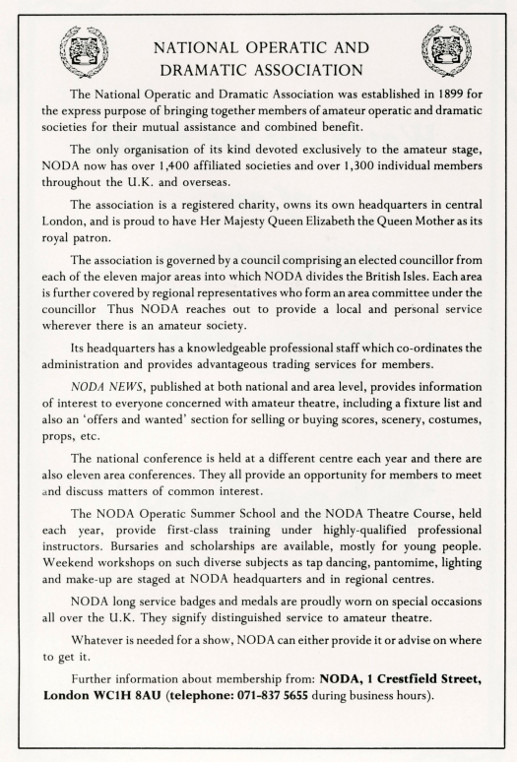 NATIONAL OPERATIC AND DRAMATIC ASSOCIATION

The National Operatic and Dramatic Association was established in 1899 for the express purpose of bringing together members of amateur operatic and dramatic societies for their mutual assistance and combined benefit.

The only organisation of its kind devoted exclusively to the amateur stage, NODA now has over 1,400 affiliated societies and over 1,300 individual members throughout the U.K. and overseas.

The association is a registered charity, owns its own headquarters in central London, and is proud to have Her Majesty Queen Elizabeth the Queen Mother as its royal patron.

The association is governed by a council comprising an elected councillor from each of the eleven major areas into which NODA divides the British Isles. Each area is further covered by regional representatives who form an area committee under the councillor Thus NODA reaches out to provide a local and personal service wherever there is an amateur society.

Its headquarters has a knowledgeable professional staff which co-ordinates the administration and provides advantageous trading services for members.

NODA NEWS, published at both national and area level, provides information of interest to everyone concerned with amateur theatre, including a fixture list and also an 'offers and wanted' section for selling or buying scores, scenery, costumes, props, etc.

The national conference is held at a different centre each year and there are also eleven area conferences. They all provide an opportunity for members to meet and discuss matters of common interest.

The NODA Operatic Summer School and the NODA Theatre Course, held each year, provide first-class training under highly-qualified professional instructors. Bursaries and scholarships are available, mostly for young people. Weekend workshops on such diverse subjects as tap dancing, pantomime, lighting and make-up are staged at NODA headquarters and in regional centres.

NODA long service badges and medals are proudly worn on special occasions all over the U.K. They signify distinguished service to amateur theatre.

Whatever is needed for a show, NODA can either provide it or advise on where to get it.

Further information about membership from: NODA, 1 Crestfield Street, London WC1H 8AU (telephone: 071-837 5655 during business hours).